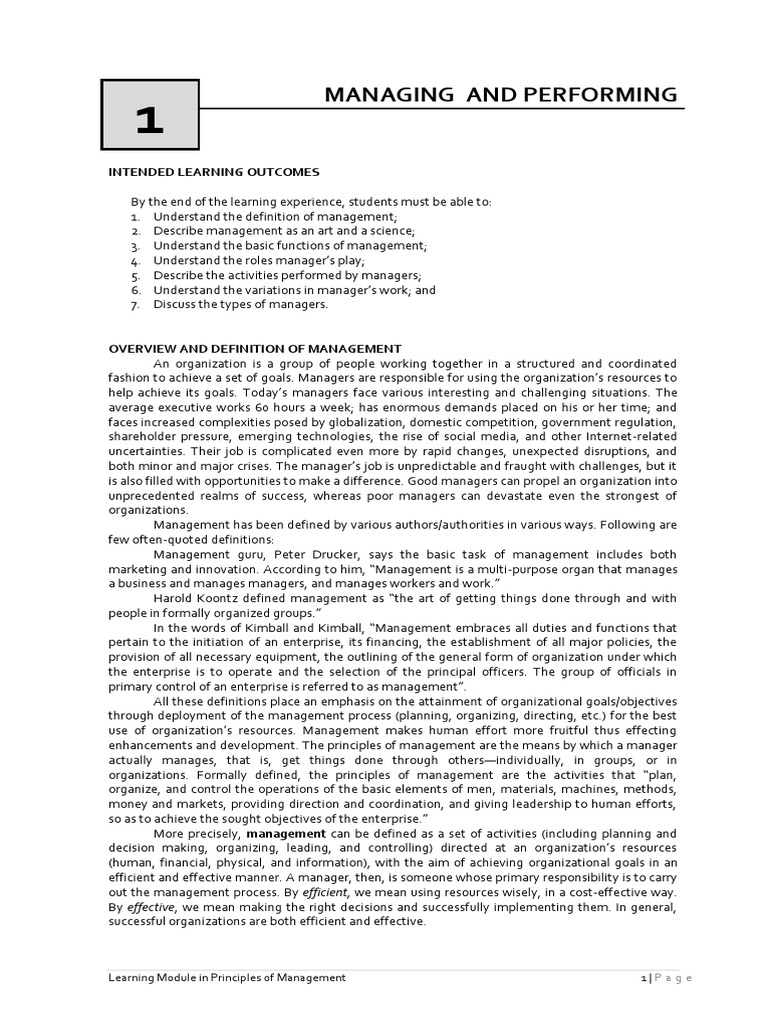 1

MANAGING AND PERFORMING

INTENDED LEARNING OUTCOMES

By the end of the learning experience, students must be able to:
1. Understand the definition of management;
2. Describe management as an art and a science;
3. Understand the basic functions of management;
4. Understand the roles manager's play;
5. Describe the activities performed by managers;
6. Understand the variations in manager's work; and
7. Discuss the types of managers.

OVERVIEW AND DEFINITION OF MANAGEMENT

An organization is a group of people working together in a structured and coordinated fashion to achieve a set of goals. Managers are responsible for using the organization's resources to help achieve its goals. Today's managers face various interesting and challenging situations. The average executive works 60 hours a week; has enormous demands placed on his or her time; and faces increased complexities posed by globalization, domestic competition, government regulation, shareholder pressure, emerging technologies, the rise of social media, and other Internet-related uncertainties. Their job is complicated even more by rapid changes, unexpected disruptions, and both minor and major crises. The manager's job is unpredictable and fraught with challenges, but it is also filled with opportunities to make a difference. Good managers can propel an organization into unprecedented realms of success, whereas poor managers can devastate even the strongest of organizations.

Management has been defined by various authors/authorities in various ways. Following are few often-quoted definitions:

Management guru, Peter Drucker, says the basic task of management includes both marketing and innovation. According to him, "Management is a multi-purpose organ that manages a business and manages managers, and manages workers and work."

Harold Koontz defined management as "the art of getting things done through and with people in formally organized groups."

In the words of Kimball and Kimball, "Management embraces all duties and functions that pertain to the initiation of an enterprise, its financing, the establishment of all major policies, the provision of all necessary equipment, the outlining of the general form of organization under which the enterprise is to operate and the selection of the principal officers. The group of officials in primary control of an enterprise is referred to as management".

All these definitions place an emphasis on the attainment of organizational goals/objectives through deployment of the management process (planning, organizing, directing, etc.) for the best use of organization's resources. Management makes human effort more fruitful thus effecting enhancements and development. The principles of management are the means by which a manager actually manages, that is, get things done through others—individually, in groups, or in organizations. Formally defined, the principles of management are the activities that "plan, organize, and control the operations of the basic elements of men, materials, machines, methods, money and markets, providing direction and coordination, and giving leadership to human efforts, so as to achieve the sought objectives of the enterprise."

More precisely, management can be defined as a set of activities (including planning and decision making, organizing, leading, and controlling) directed at an organization's resources (human, financial, physical, and information), with the aim of achieving organizational goals in an efficient and effective manner. A manager, then, is someone whose primary responsibility is to carry out the management process. By efficient, we mean using resources wisely, in a cost-effective way. By effective, we mean making the right decisions and successfully implementing them. In general, successful organizations are both efficient and effective.

Learning Module in Principles of Management

1 | P a g e